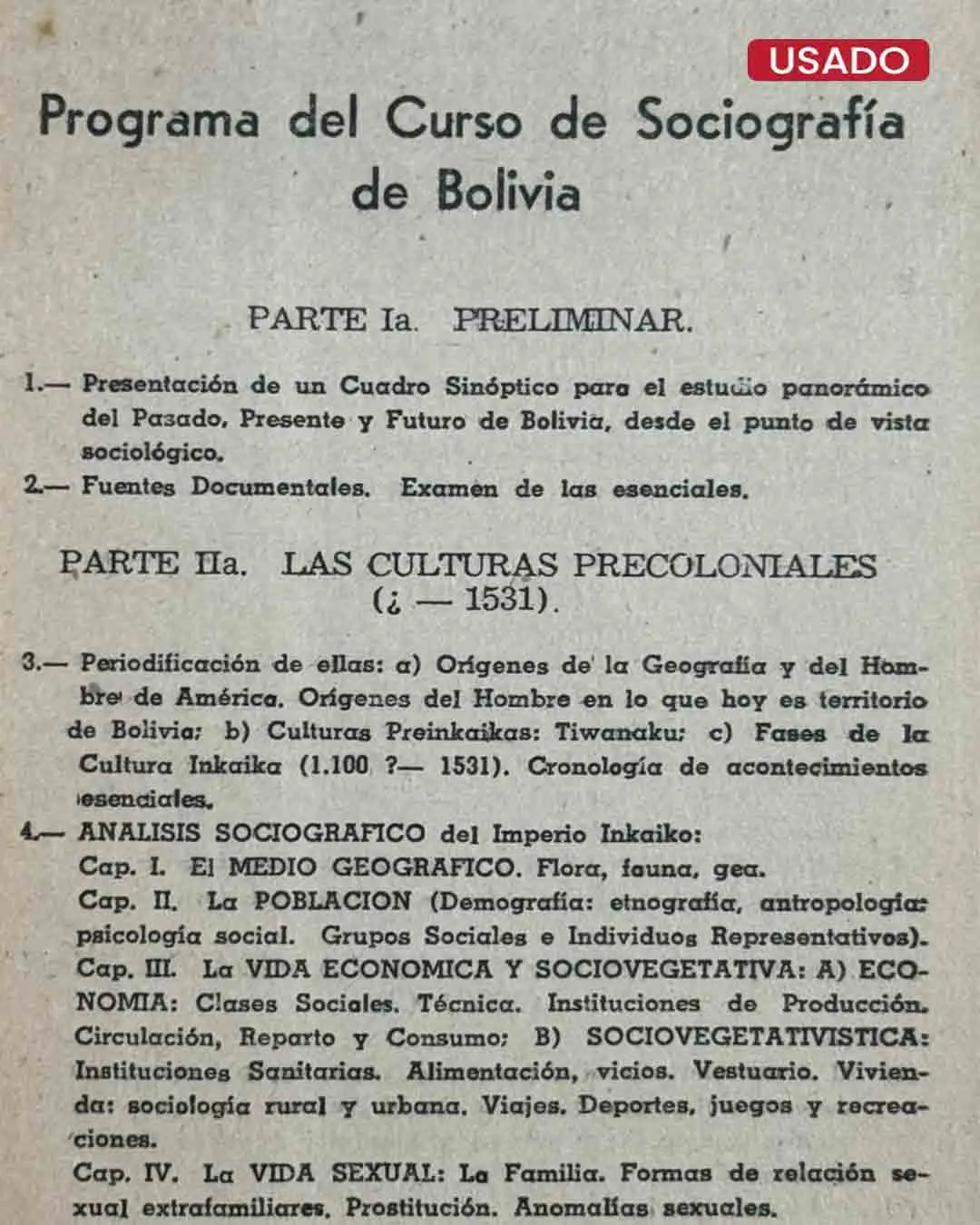 USADO

Programa del Curso de Sociografía de Bolivia

PARTE Ia. PRELIMINAR.

1.— Presentación de un Cuadro Sinóptico para el estudio panorámico del Pasado, Presente y Futuro de Bolivia, desde el punto de vista sociológico.

2.— Fuentes Documentales. Examen de las esenciales.

PARTE IIa. LAS CULTURAS PRECOLONIALES (¿ — 1531).

3.— Periodificación de ellas: a) Orígenes de la Geografía y del Hombre de América. Orígenes del Hombre en lo que hoy es territorio de Bolivia; b) Culturas Preinkaikas: Tiwanaku; c) Fases de la Cultura Inkaika (1.100 ?— 1531). Cronología de acontecimientos esenciales.

4.— ANALISIS SOCIOGRAFICO del Imperio Inkaiko:
Cap. I. El MEDIO GEOGRAFICO. Flora, fauna, gea.
Cap. II. La POBLACION (Demografía: etnografía, antropología: psicología social. Grupos Sociales e Individuos Representativos).
Cap. III. La VIDA ECONOMICA Y SOCIOVEGETATIVA: A) ECONOMIA: Clases Sociales. Técnica. Instituciones de Producción. Circulación, Reparto y Consumo; B) SOCIOVEGETATIVISTICA: Instituciones Sanitarias. Alimentación, vicios. Vestuario. Vivienda: sociología rural y urbana. Viajes. Deportes, juegos y recreaciones.
Cap. IV. La VIDA SEXUAL: La Familia. Formas de relación sexual extrafamiliares. Prostitución. Anomalías sexuales.